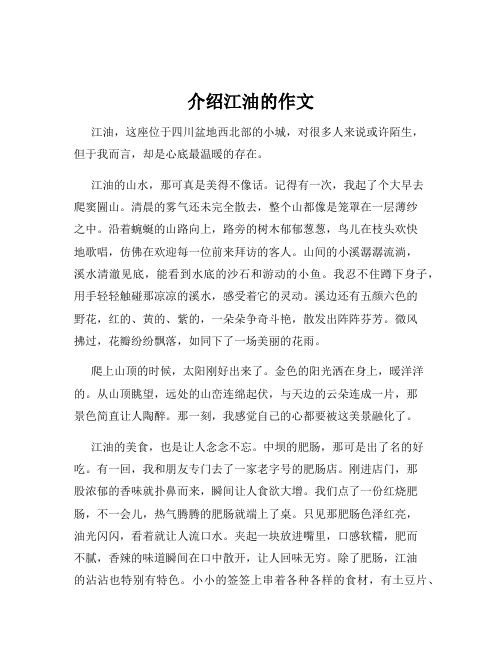 介绍江油的作文

江油，这座位于四川盆地西北部的小城，对很多人来说或许陌生，但于我而言，却是心底最温暖的存在。

江油的山水，那可真是美得不像话。记得有一次，我起了个大早去爬窦圌山。清晨的雾气还未完全散去，整个山都像是笼罩在一层薄纱之中。沿着蜿蜒的山路向上，路旁的树木郁郁葱葱，鸟儿在枝头欢快地歌唱，仿佛在欢迎每一位前来拜访的客人。山间的小溪潺潺流淌，溪水清澈见底，能看到水底的沙石和游动的小鱼。我忍不住蹲下身子，用手轻轻触碰那凉凉的溪水，感受着它的灵动。溪边还有五颜六色的野花，红的、黄的、紫的，一朵朵争奇斗艳，散发出阵阵芬芳。微风拂过，花瓣纷纷飘落，如同下了一场美丽的花雨。

爬上山顶的时候，太阳刚好出来了。金色的阳光洒在身上，暖洋洋的。从山顶眺望，远处的山峦连绵起伏，与天边的云朵连成一片，那景色简直让人陶醉。那一刻，我感觉自己的心都要被这美景融化了。

江油的美食，也是让人念念不忘。中坝的肥肠，那可是出了名的好吃。有一回，我和朋友专门去了一家老字号的肥肠店。刚进店门，那股浓郁的香味就扑鼻而来，瞬间让人食欲大增。我们点了一份红烧肥肠，不一会儿，热气腾腾的肥肠就端上了桌。只见那肥肠色泽红亮，油光闪闪，看着就让人流口水。夹起一块放进嘴里，口感软糯，肥而不腻，香辣的味道瞬间在口中散开，让人回味无穷。除了肥肠，江油的沾沾也特别有特色。小小的签签上串着各种各样的食材，有土豆片、